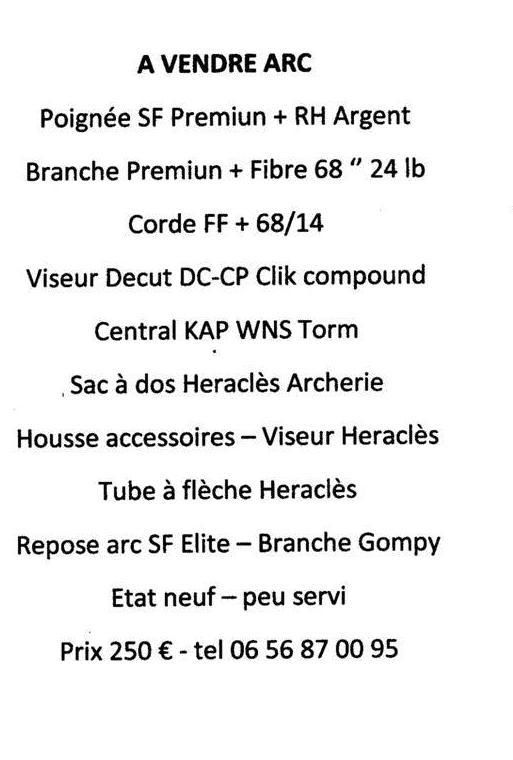 A VENDRE ARC

Poignée SF Premiun + RH Argent

Branche Premiun + Fibre 68 " 24 lb

Corde FF + 68/14

Viseur Decut DC-CP Clik compound

Central KAP WNS Torm

Sac à dos Heraclès Archerie

Housse accessoires – Viseur Heraclès

Tube à flèche Heraclès

Repose arc SF Elite – Branche Gompy

Etat neuf – peu servi

Prix 250 € - tel 06 56 87 00 95